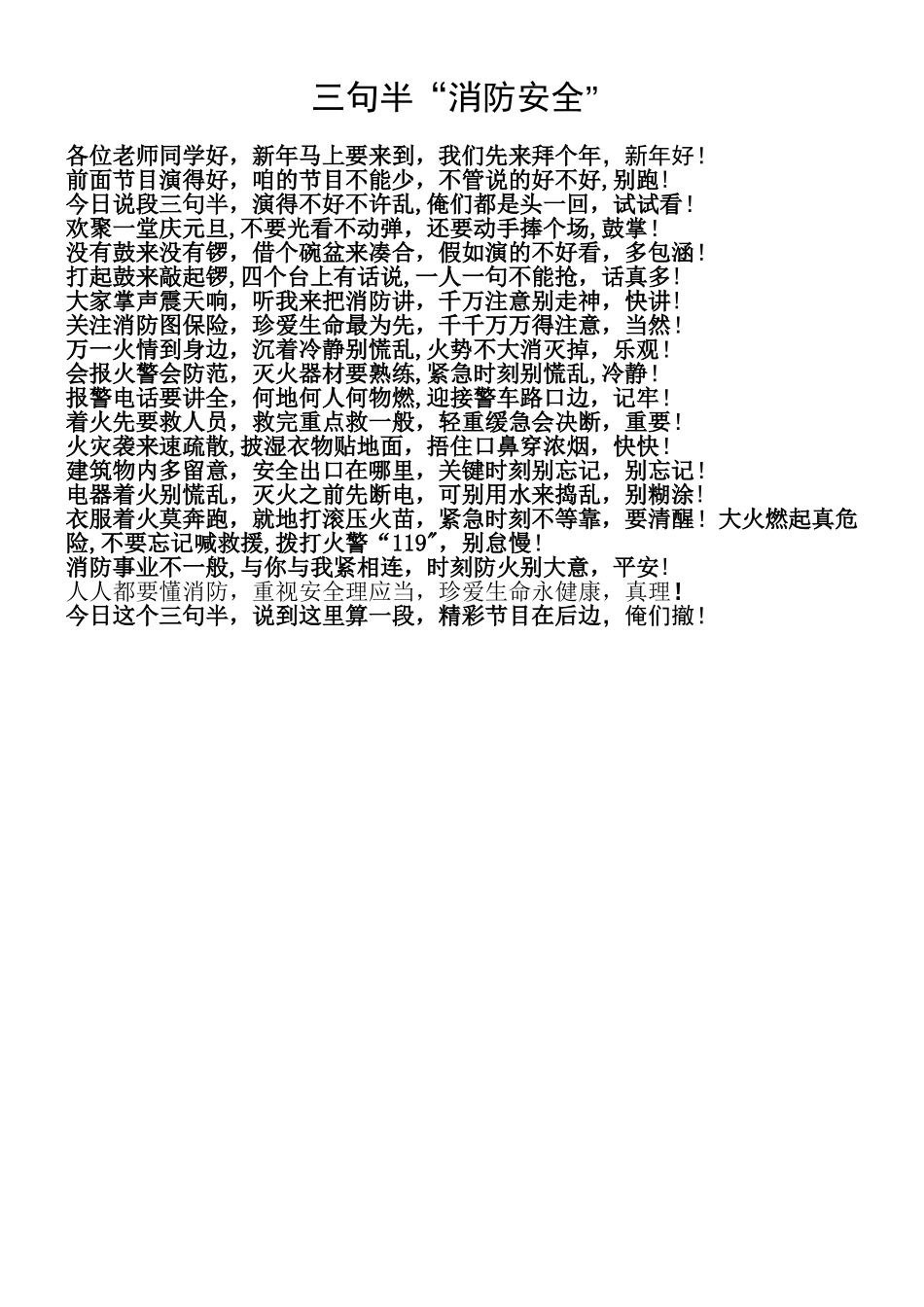 三句半“消防安全”

各位老师同学好，新年马上要来到，我们先来拜个年，新年好！
前面节目演得好，咱的节目不能少，不管说的好不好，别跑！
今日说段三句半，演得不好不许乱，俺们都是头一回，试试看！
欢聚一堂庆元旦，不要光看不动弹，还要动手捧个场，鼓掌！
没有鼓来没有锣，借个碗盆来凑合，假如演的不好看，多包涵！
打起鼓来敲起锣，四个台上有话说，一人一句不能抢，话真多！
大家掌声震天响，听我来把消防讲，千万注意别走神，快讲！
关注消防图保险，珍爱生命最为先，千千万万得注意，当然！
万一火情到身边，沉着冷静别慌乱，火势不大消灭掉，乐观！
会报火警会防范，灭火器材要熟练，紧急时刻别慌乱，冷静！
报警电话要讲全，何地何人何物燃，迎接警车路口边，记牢！
着火先要救人员，救完重点救一般，轻重缓急会决断，重要！
火灾袭来速疏散，披湿衣物贴地面，捂住口鼻穿浓烟，快快！
建筑物内多留意，安全出口在哪里，关键时刻别忘记，别忘记！
电器着火别慌乱，灭火之前先断电，可别用水来捣乱，别糊涂！
衣服着火莫奔跑，就地打滚压火苗，紧急时刻不等靠，要清醒！大火燃起真危险，不要忘记喊救援，拨打火警“119”，别怠慢！
消防事业不一般，与你与我紧相连，时刻防火别大意，平安！
人人都要懂消防，重视安全理应当，珍爱生命永健康，真理！
今日这个三句半，说到这里算一段，精彩节目在后边，俺们撤！